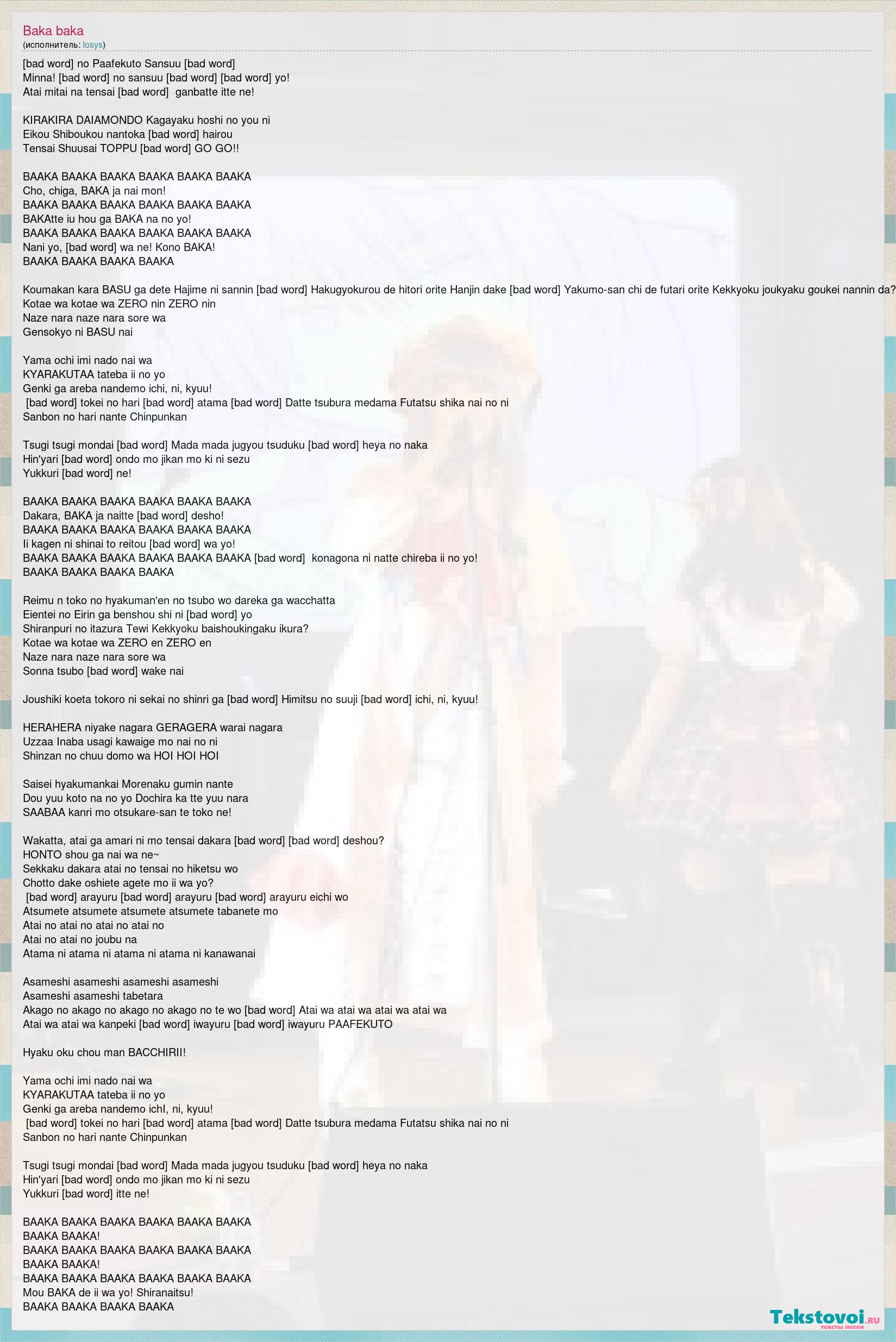 Baka baka
(исполнитель: Iosys)

[bad word] no Paafekuto Sansuu [bad word]
Minna! [bad word] no sansuu [bad word] [bad word] yo!
Atai mitai na tensai [bad word] ganbatte itte ne!

KIRAKIRA DAIAMONDO Kagayaku hoshi no you ni
Eikou Shiboukou nantoka [bad word] hairou
Tensai Shuusai TOPPU [bad word] GO GO!!

BAAKA BAAKA BAAKA BAAKA BAAKA BAAKA
Cho, chiga, BAKA ja nai mon!
BAAKA BAAKA BAAKA BAAKA BAAKA BAAKA
BAKAtte iu hou ga BAKA na no yo!
BAAKA BAAKA BAAKA BAAKA BAAKA BAAKA
Nani yo, [bad word] wa ne! Kono BAKA!
BAAKA BAAKA BAAKA BAAKA

Koumakan kara BASU ga dete Hajime ni sannin [bad word] Hakugyokurou de hitori orite Hanjin dake [bad word] Yakumo-san chi de futari orite Kekkyoku joukyaku goukei nannin da?
Kotae wa kotae wa ZERO nin ZERO nin
Naze nara naze nara sore wa
Gensokyo ni BASU nai

Yama ochi imi nado nai wa
KYARAKUTAA tateba ii no yo
Genki ga areba nandemo ichi, ni, kyuu!
[bad word] tokei no hari [bad word] atama [bad word] Datte tsubura medama Futatsu shika nai no ni
Sanbon no hari nante Chinpunkan

Tsugi tsugi mondai [bad word] Mada mada jugyou tsuduku [bad word] heya no naka
Hin'yari [bad word] ondo mo jikan mo ki ni sezu
Yukkuri [bad word] ne!

BAAKA BAAKA BAAKA BAAKA BAAKA BAAKA
Dakara, BAKA ja naitte [bad word] desho!
BAAKA BAAKA BAAKA BAAKA BAAKA BAAKA
Ii kagen ni shinai to reitou [bad word] wa yo!
BAAKA BAAKA BAAKA BAAKA BAAKA BAAKA [bad word] konagona ni natte chireba ii no yo!
BAAKA BAAKA BAAKA BAAKA

Reimu n toko no hyakuman'en no tsubo wo dareka ga wacchatta
Eientei no Eirin ga benshou shi ni [bad word] yo
Shiranpuri no itazura Tewi Kekkyoku baishoukingaku ikura?
Kotae wa kotae wa ZERO en ZERO en
Naze nara naze nara sore wa
Sonna tsubo [bad word] wake nai

Joushiki koeta tokoro ni sekai no shinri ga [bad word] Himitsu no suuji [bad word] ichi, ni, kyuu!

HERAHERA niyake nagara GERAGERA warai nagara
Uzzaa Inaba usagi kawaige mo nai no ni
Shinzan no chuu domo wa HOI HOI HOI

Saisei hyakumankai Morenaku gumin nante
Dou yuu koto na no yo Dochira ka tte yuu nara
SAABAA kanri mo otsukare-san te toko ne!

Wakatta, atai ga amari ni mo tensai dakara [bad word] [bad word] deshou?
HONTO shou ga nai wa ne~
Sekkaku dakara atai no tensai no hiketsu wo
Chotto dake oshiete agete mo ii wa yo?
[bad word] arayuru [bad word] arayuru [bad word] arayuru eichi wo
Atsumete atsumete atsumete atsumete tabanete mo
Atai no atai no atai no atai no
Atai no atai no joubu na
Atama ni atama ni atama ni atama ni kanawanai

Asameshi asameshi asameshi asameshi
Asameshi asameshi tabetara
Akago no akago no akago no akago no te wo [bad word] Atai wa atai wa atai wa atai wa
Atai wa atai wa kanpeki [bad word] iwayuru [bad word] iwayuru PAAFEKUTO

Hyaku oku chou man BACCHIRII!

Yama ochi imi nado nai wa
KYARAKUTAA tateba ii no yo
Genki ga areba nandemo ichI, ni, kyuu!
[bad word] tokei no hari [bad word] atama [bad word] Datte tsubura medama Futatsu shika nai no ni
Sanbon no hari nante Chinpunkan

Tsugi tsugi mondai [bad word] Mada mada jugyou tsuduku [bad word] heya no naka
Hin'yari [bad word] ondo mo jikan mo ki ni sezu
Yukkuri [bad word] itte ne!

BAAKA BAAKA BAAKA BAAKA BAAKA BAAKA
BAAKA BAAKA!
BAAKA BAAKA BAAKA BAAKA BAAKA BAAKA
BAAKA BAAKA!
BAAKA BAAKA BAAKA BAAKA BAAKA BAAKA
Mou BAKA de ii wa yo! Shiranaitsu!
BAAKA BAAKA BAAKA BAAKA

Tekstovoi.RU
тексты песен